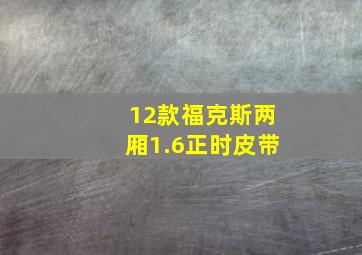 12款福克斯两厢1.6正时皮带